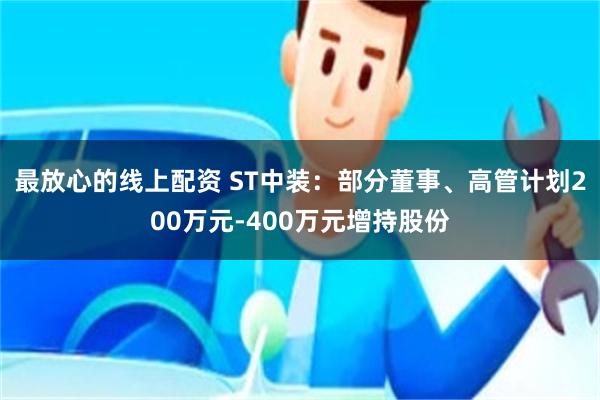 最放心的线上配资 ST中装：部分董事、高管计划200万元-400万元增持股份